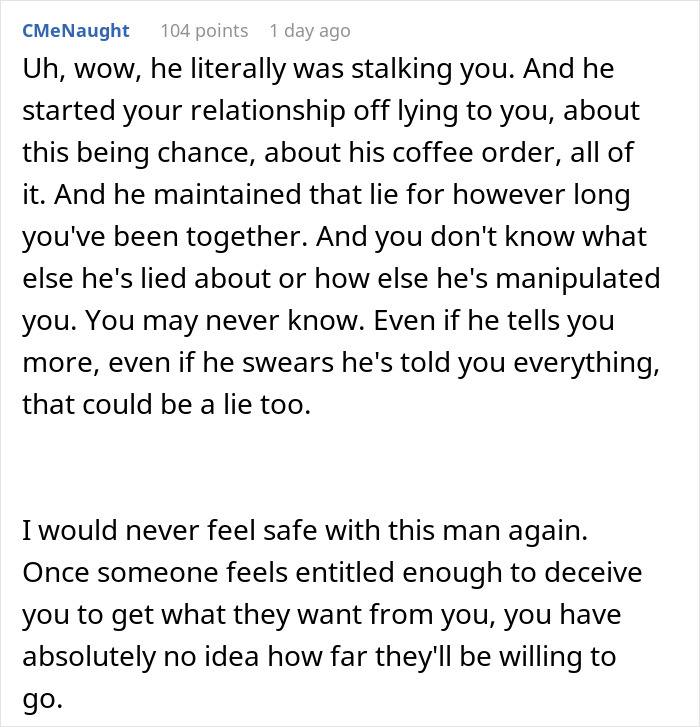 CMeNaught 104 points 1 day ago

Uh, wow, he literally was stalking you. And he started your relationship off lying to you, about this being chance, about his coffee order, all of it. And he maintained that lie for however long you've been together. And you don't know what else he's lied about or how else he's manipulated you. You may never know. Even if he tells you more, even if he swears he's told you everything, that could be a lie too.

I would never feel safe with this man again. Once someone feels entitled enough to deceive you to get what they want from you, you have absolutely no idea how far they'll be willing to go.